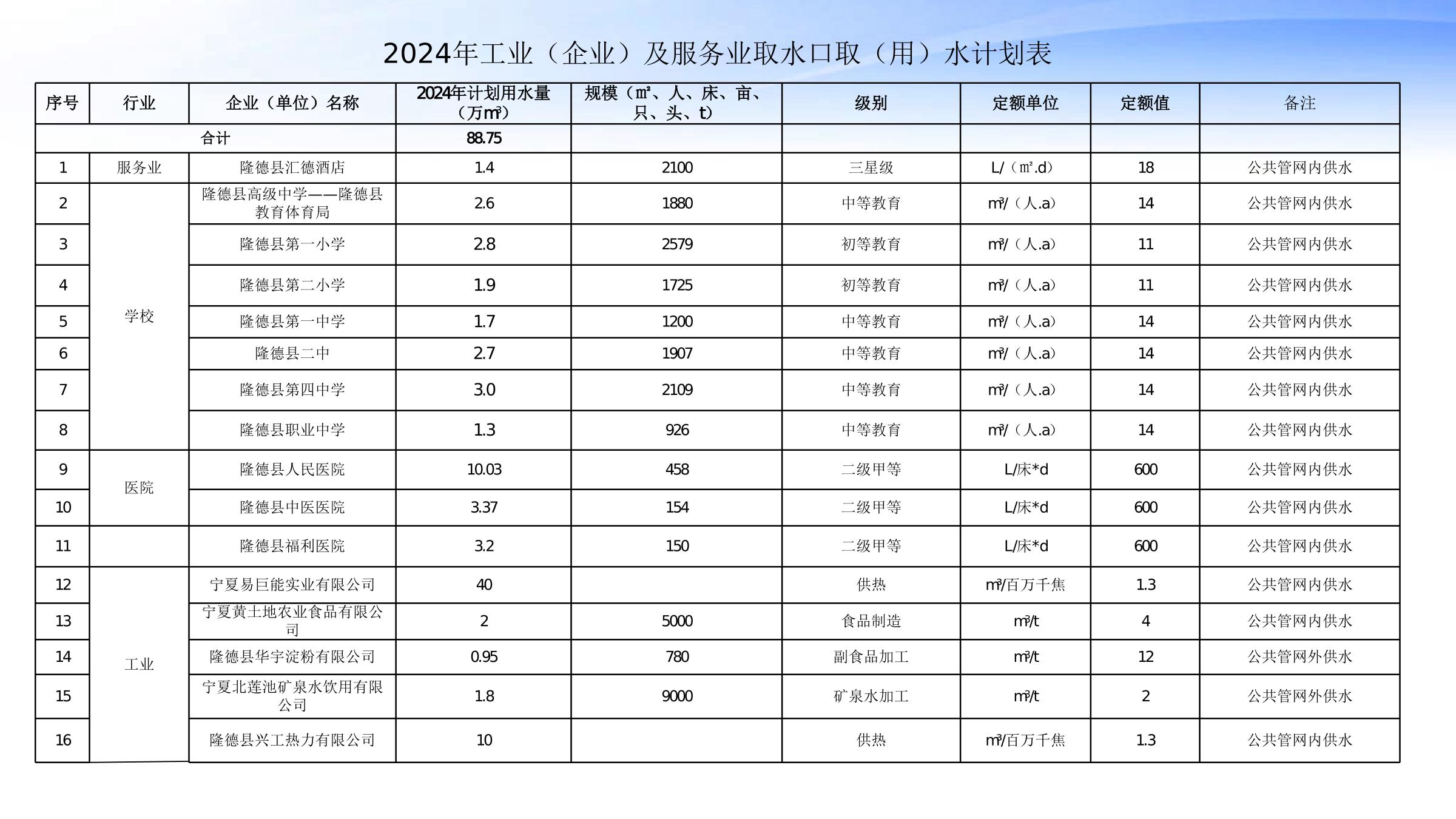 2024年工业（企业）及服务业取水口取（用）水计划表

| 序号 | 行业 | 企业（单位）名称 | 2024年计划用水量（万m³） | 规模（㎡、人、床、亩、只、头、t） | 级别 | 定额单位 | 定额值 | 备注 |
|---|---|---|---|---|---|---|---|---|
| 合计 | | | 88.75 | | | | | |
| 1 | 服务业 | 隆德县汇德酒店 | 1.4 | 2100 | 三星级 | L/（㎡.d） | 18 | 公共管网内供水 |
| 2 | 学校 | 隆德县高级中学——隆德县教育体育局 | 2.6 | 1880 | 中等教育 | m³/（人.a） | 14 | 公共管网内供水 |
| 3 | | 隆德县第一小学 | 2.8 | 2579 | 初等教育 | m³/（人.a） | 11 | 公共管网内供水 |
| 4 | | 隆德县第二小学 | 1.9 | 1725 | 初等教育 | m³/（人.a） | 11 | 公共管网内供水 |
| 5 | | 隆德县第一中学 | 1.7 | 1200 | 中等教育 | m³/（人.a） | 14 | 公共管网内供水 |
| 6 | | 隆德县二中 | 2.7 | 1907 | 中等教育 | m³/（人.a） | 14 | 公共管网内供水 |
| 7 | | 隆德县第四中学 | 3.0 | 2109 | 中等教育 | m³/（人.a） | 14 | 公共管网内供水 |
| 8 | | 隆德县职业中学 | 1.3 | 926 | 中等教育 | m³/（人.a） | 14 | 公共管网内供水 |
| 9 | 医院 | 隆德县人民医院 | 10.03 | 458 | 二级甲等 | L/床*d | 600 | 公共管网内供水 |
| 10 | | 隆德县中医医院 | 3.37 | 154 | 二级甲等 | L/床*d | 600 | 公共管网内供水 |
| 11 | | 隆德县福利医院 | 3.2 | 150 | 二级甲等 | L/床*d | 600 | 公共管网内供水 |
| 12 | 工业 | 宁夏易巨能实业有限公司 | 40 | | 供热 | m³/百万千焦 | 1.3 | 公共管网内供水 |
| 13 | | 宁夏黄土地农业食品有限公司 | 2 | 5000 | 食品制造 | m³/t | 4 | 公共管网内供水 |
| 14 | | 隆德县华宇淀粉有限公司 | 0.95 | 780 | 副食品加工 | m³/t | 12 | 公共管网外供水 |
| 15 | | 宁夏北莲池矿泉水饮用有限公司 | 1.8 | 9000 | 矿泉水加工 | m³/t | 2 | 公共管网外供水 |
| 16 | | 隆德县兴工热力有限公司 | 10 | | 供热 | m³/百万千焦 | 1.3 | 公共管网内供水 |